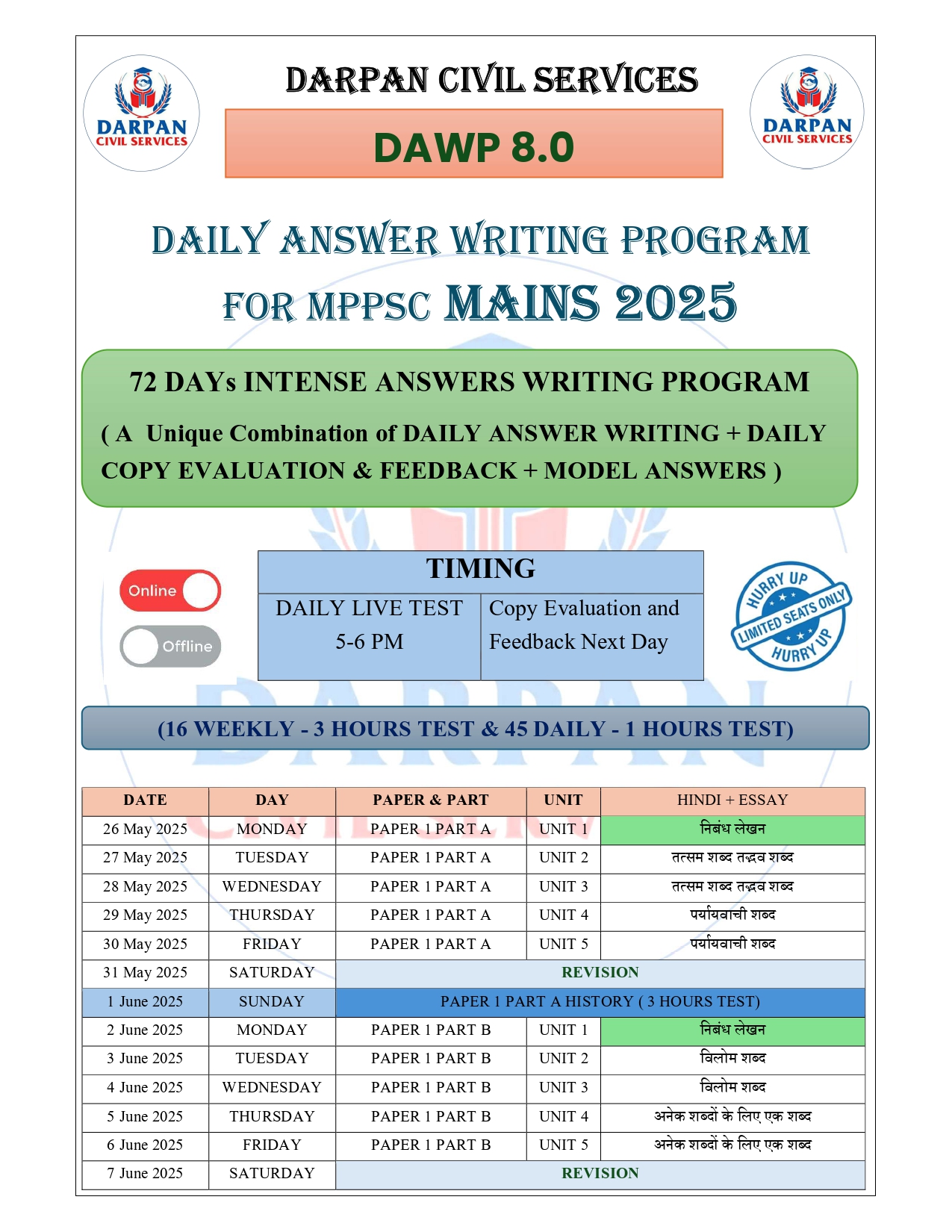 DARPAN CIVIL SERVICES

DARPAN CIVIL SERVICES

DARPAN CIVIL SERVICES

DAWP 8.0

DAILY ANSWER WRITING PROGRAM FOR MPPSC MAINS 2025

72 DAYs INTENSE ANSWERS WRITING PROGRAM

( A Unique Combination of DAILY ANSWER WRITING + DAILY COPY EVALUATION & FEEDBACK + MODEL ANSWERS )

Online

Offline

| TIMING | |
|---|---|
| DAILY LIVE TEST 5-6 PM | Copy Evaluation and Feedback Next Day |

HURRY UP LIMITED SEATS ONLY HURRY UP

(16 WEEKLY - 3 HOURS TEST & 45 DAILY - 1 HOURS TEST)

| DATE | DAY | PAPER & PART | UNIT | HINDI + ESSAY |
|---|---|---|---|---|
| 26 May 2025 | MONDAY | PAPER 1 PART A | UNIT 1 | निबंध लेखन |
| 27 May 2025 | TUESDAY | PAPER 1 PART A | UNIT 2 | तत्सम शब्द तद्भव शब्द |
| 28 May 2025 | WEDNESDAY | PAPER 1 PART A | UNIT 3 | तत्सम शब्द तद्भव शब्द |
| 29 May 2025 | THURSDAY | PAPER 1 PART A | UNIT 4 | पर्यायवाची शब्द |
| 30 May 2025 | FRIDAY | PAPER 1 PART A | UNIT 5 | पर्यायवाची शब्द |
| 31 May 2025 | SATURDAY | REVISION | | |
| 1 June 2025 | SUNDAY | PAPER 1 PART A HISTORY ( 3 HOURS TEST) | | |
| 2 June 2025 | MONDAY | PAPER 1 PART B | UNIT 1 | निबंध लेखन |
| 3 June 2025 | TUESDAY | PAPER 1 PART B | UNIT 2 | विलोम शब्द |
| 4 June 2025 | WEDNESDAY | PAPER 1 PART B | UNIT 3 | विलोम शब्द |
| 5 June 2025 | THURSDAY | PAPER 1 PART B | UNIT 4 | अनेक शब्दों के लिए एक शब्द |
| 6 June 2025 | FRIDAY | PAPER 1 PART B | UNIT 5 | अनेक शब्दों के लिए एक शब्द |
| 7 June 2025 | SATURDAY | REVISION | | |